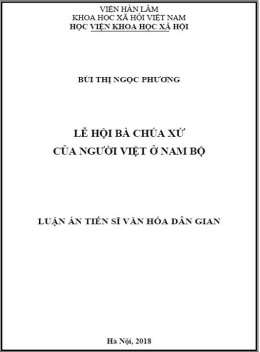 VIỆN HÀN LÂM
KHOA HỌC XÃ HỘI VIỆT NAM
HỌC VIỆN KHOA HỌC XÃ HỘI

BÙI THỊ NGỌC PHƯƠNG

LỄ HỘI BÀ CHÚA XỨ
CỦA NGƯỜI VIỆT Ở NAM BỘ

LUẬN ÁN TIẾN SĨ VĂN HÓA DÂN GIAN

Hà Nội, 2018